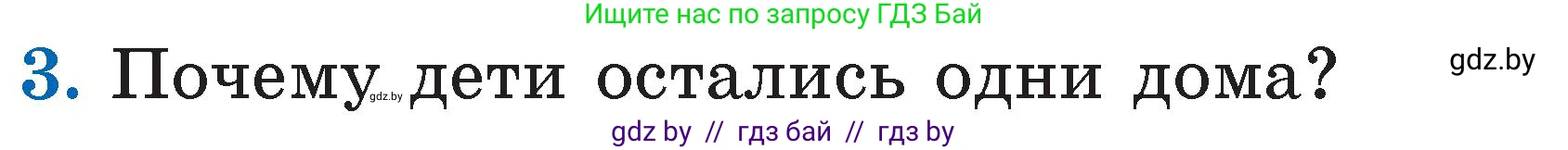 Ищите нас по запросу ГДЗ Бай

3. Почему дети остались одни дома?

gdz.by

gdz.by

gdz by // гдз бай // гдз by